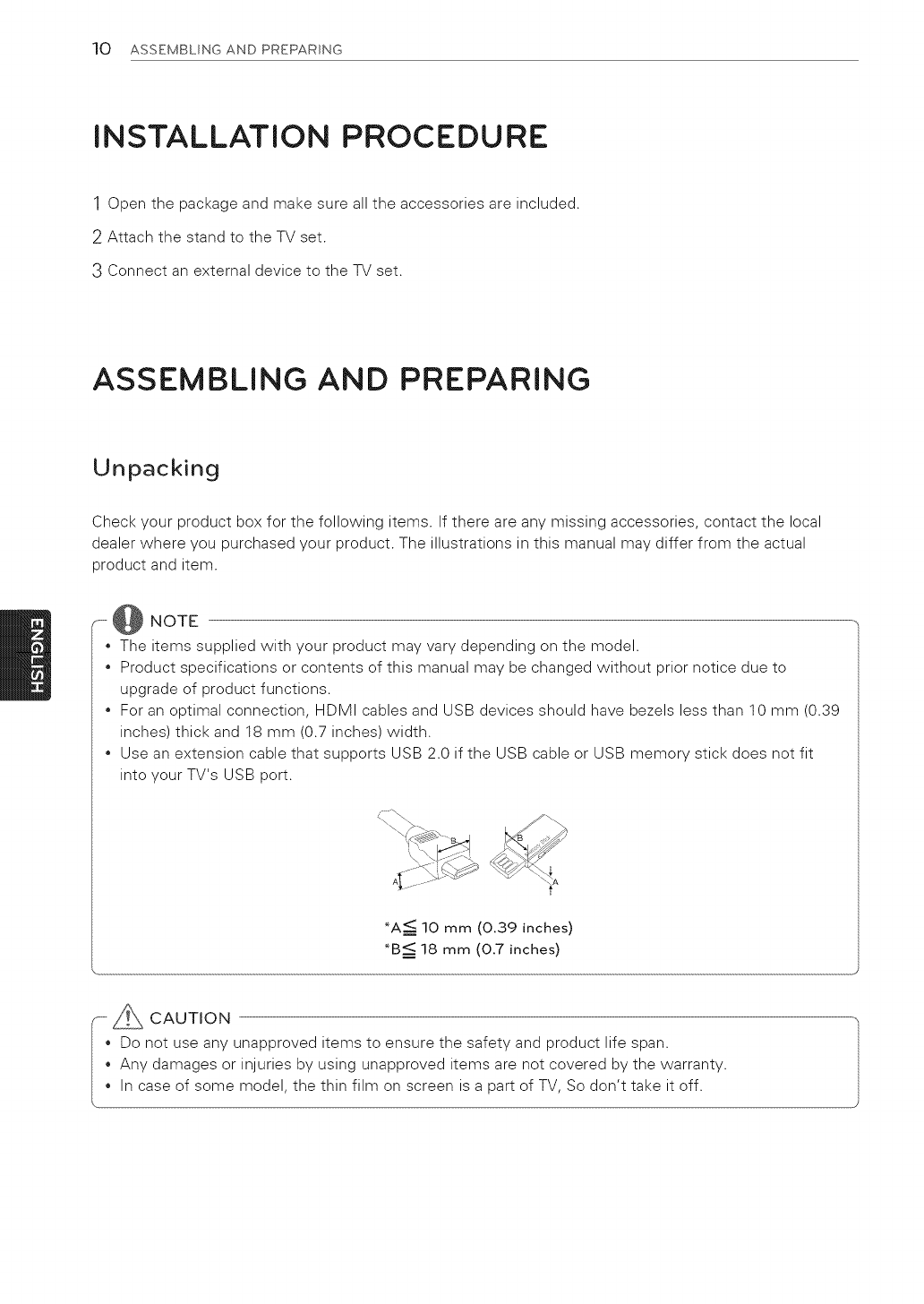 10 ASSEMBLING AND PREPARING

INSTALLATION PROCEDURE

1 Open the package and make sure all the accessories are included.

2 Attach the stand to the TV set.

3 Connect an external device to the TV set.

ASSEMBLING AND PREPARING

Unpacking

Check your product box for the following items. If there are any missing accessories, contact the local dealer where you purchased your product. The illustrations in this manual may differ from the actual product and item.

ENGLISH

NOTE

• The items supplied with your product may vary depending on the model.
• Product specifications or contents of this manual may be changed without prior notice due to upgrade of product functions.
• For an optimal connection, HDMI cables and USB devices should have bezels less than 10 mm (0.39 inches) thick and 18 mm (0.7 inches) width.
• Use an extension cable that supports USB 2.0 if the USB cable or USB memory stick does not fit into your TV's USB port.

B
A
B
A

*A$\leqq$ 10 mm (0.39 inches)
*B$\leqq$ 18 mm (0.7 inches)

CAUTION

• Do not use any unapproved items to ensure the safety and product life span.
• Any damages or injuries by using unapproved items are not covered by the warranty.
• In case of some model, the thin film on screen is a part of TV, So don't take it off.